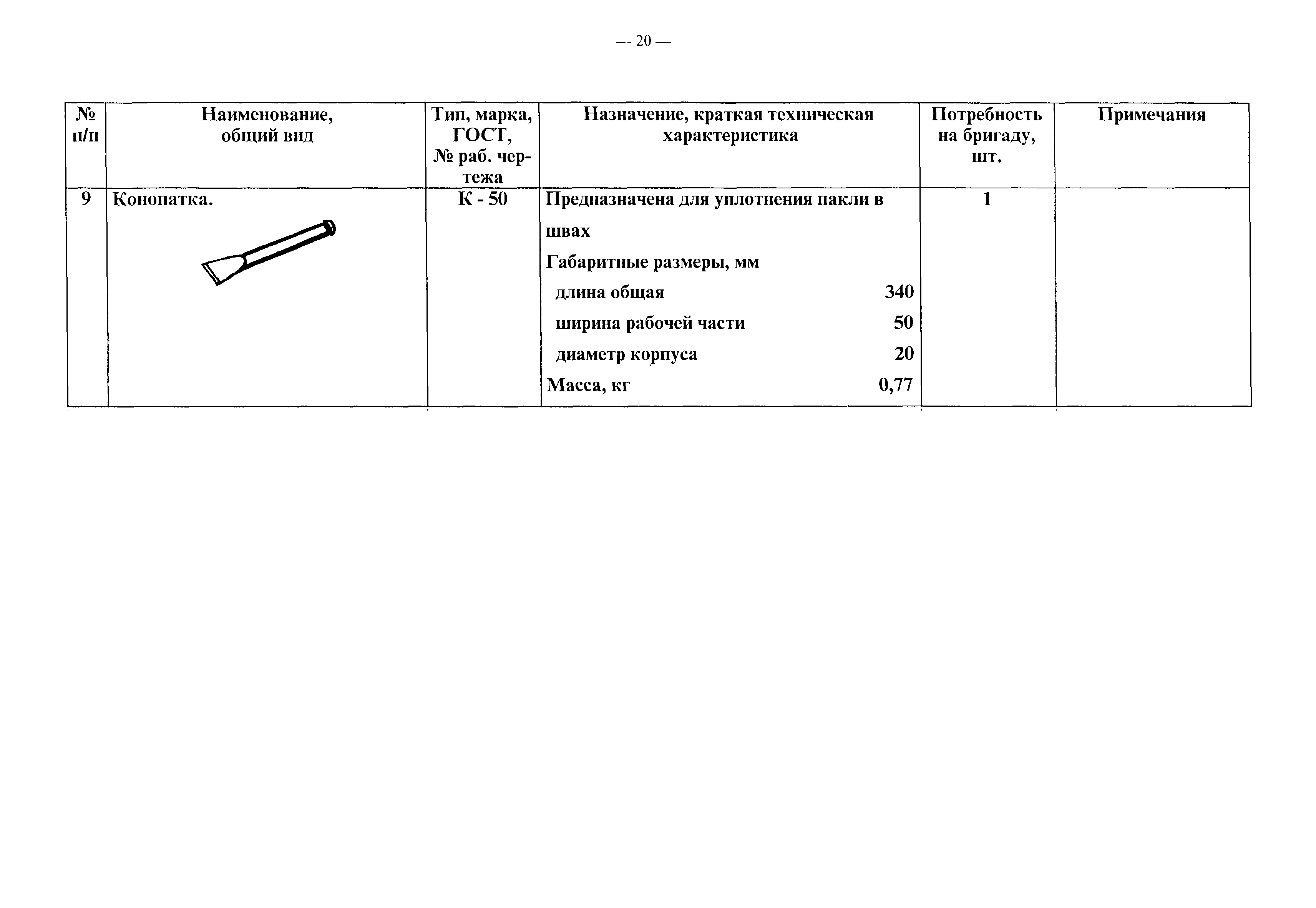 — 20 —

| № п/п | Наименование, общий вид | Тип, марка, ГОСТ, № раб. чертежа | Назначение, краткая техническая характеристика | Потребность на бригаду, шт. | Примечания |
|---|---|---|---|---|---|
| 9 | Конопатка. | К - 50 | Предназначена для уплотнения пакли в швах Габаритные размеры, мм длина общая 340 ширина рабочей части 50 диаметр корпуса 20 Масса, кг 0,77 | 1 | |